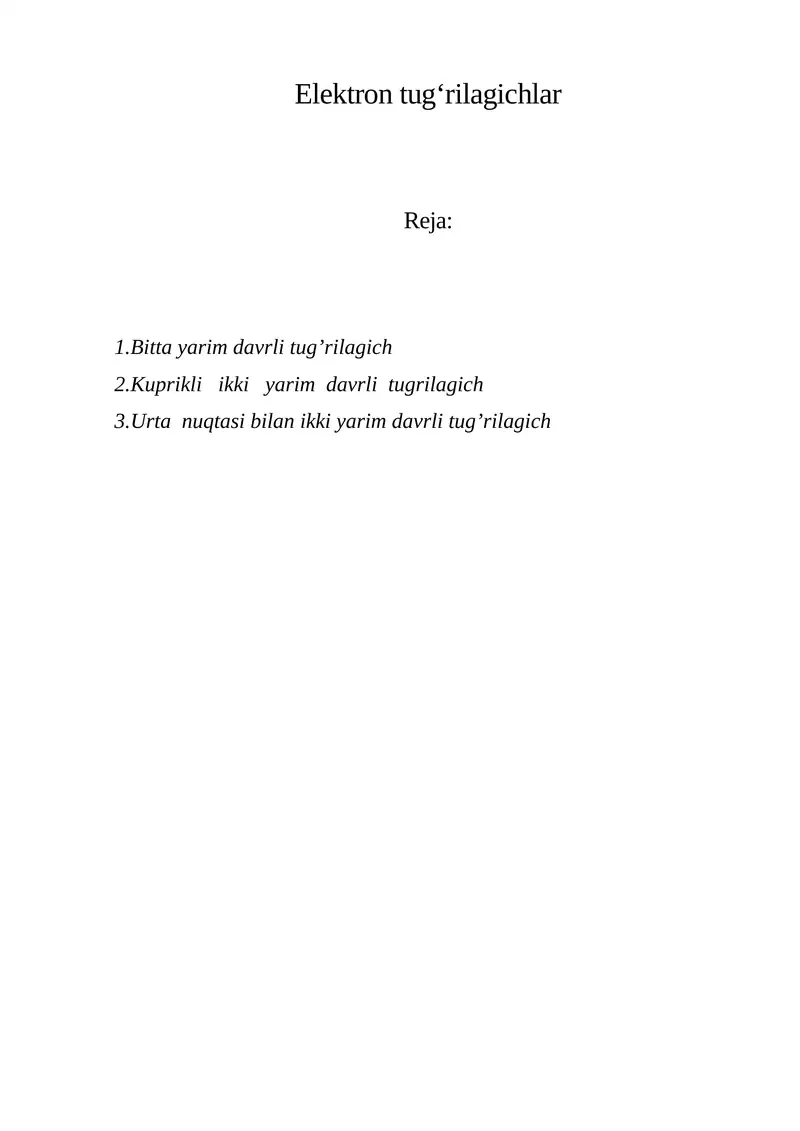 Elektron tug'rilagichlar

Reja:

1.Bitta yarim davrli tug'rilagich
2.Kuprikli ikki yarim davrli tugrilagich
3.Urta nuqtasi bilan ikki yarim davrli tug'rilagich